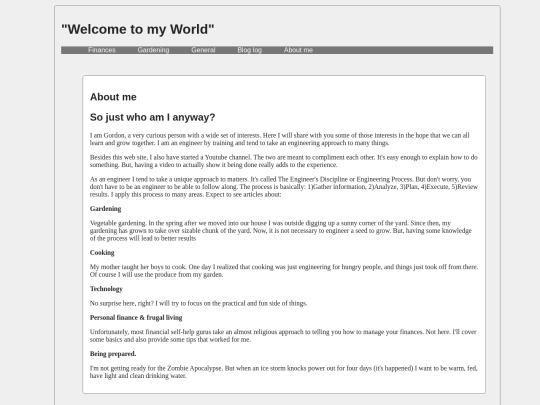 "Welcome to my World"

Finances Gardening General Blog log About me

About me

So just who am I anyway?

I am Gordon, a very curious person with a wide set of interests. Here I will share with you some of those interests in the hope that we can all learn and grow together. I am an engineer by training and tend to take an engineering approach to many things.

Besides this web site, I also have started a Youtube channel. The two are meant to compliment each other. It's easy enough to explain how to do something. But, having a video to actually show it being done really adds to the experience.

As an engineer I tend to take a unique approach to matters. It's called The Engineer's Discipline or Engineering Process. But don't worry, you don't have to be an engineer to be able to follow along. The process is basically: 1)Gather information, 2)Analyze, 3)Plan, 4)Execute, 5)Review results. I apply this process to many areas. Expect to see articles about:

Gardening

Vegetable gardening. In the spring after we moved into our house I was outside digging up a sunny corner of the yard. Since then, my gardening has grown to take over sizable chunk of the yard. Now, it is not necessary to engineer a seed to grow. But, having some knowledge of the process will lead to better results

Cooking

My mother taught her boys to cook. One day I realized that cooking was just engineering for hungry people, and things just took off from there. Of course I will use the produce from my garden.

Technology

No surprise here, right? I will try to focus on the practical and fun side of things.

Personal finance & frugal living

Unfortunately, most financial self-help gurus take an almost religious approach to telling you how to manage your finances. Not here. I'll cover some basics and also provide some tips that worked for me.

Being prepared.

I'm not getting ready for the Zombie Apocalypse. But when an ice storm knocks power out for four days (it's happened) I want to be warm, fed, have light and clean drinking water.